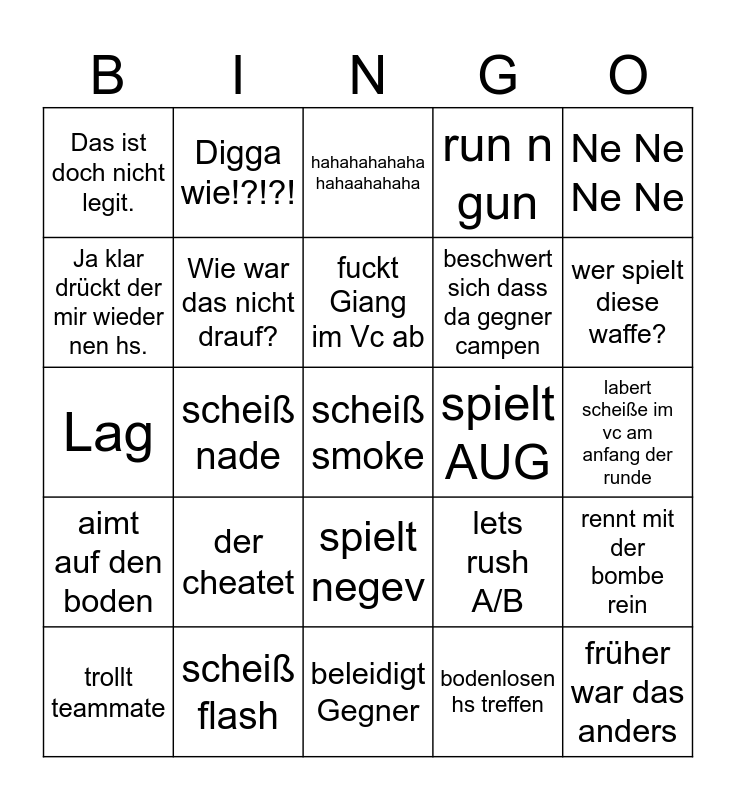 | B | I | N | G | O |
|---|---|---|---|---|
| Das ist doch nicht legit. | Digga wie!?!?! | hahahahahaha hahaahahaha | run n gun | Ne Ne Ne Ne |
| Ja klar drückt der mir wieder nen hs. | Wie war das nicht drauf? | fuckt Giang im Vc ab | beschwert sich dass da gegner campen | wer spielt diese waffe? |
| Lag | scheiß nade | scheiß smoke | spielt AUG | labert scheiße im vc am anfang der runde |
| aimt auf den boden | der cheatet | spielt negev | lets rush A/B | rennt mit der bombe rein |
| trollt teammate | scheiß flash | beleidigt Gegner | bodenlosen hs treffen | früher war das anders |